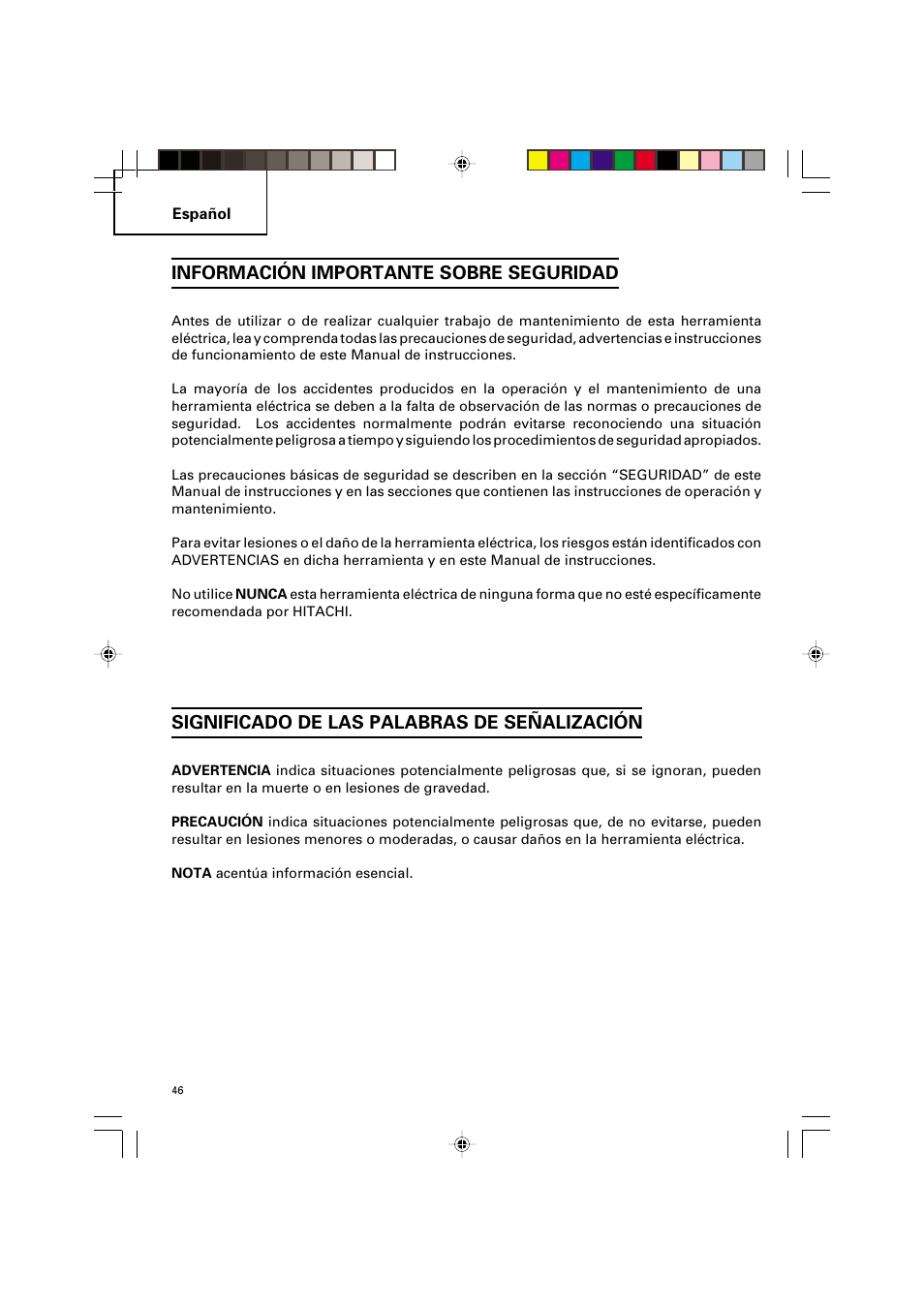 Español

INFORMACIÓN IMPORTANTE SOBRE SEGURIDAD

Antes de utilizar o de realizar cualquier trabajo de mantenimiento de esta herramienta eléctrica, lea y comprenda todas las precauciones de seguridad, advertencias e instrucciones de funcionamiento de este Manual de instrucciones.

La mayoría de los accidentes producidos en la operación y el mantenimiento de una herramienta eléctrica se deben a la falta de observación de las normas o precauciones de seguridad. Los accidentes normalmente podrán evitarse reconociendo una situación potencialmente peligrosa a tiempo y siguiendo los procedimientos de seguridad apropiados.

Las precauciones básicas de seguridad se describen en la sección “SEGURIDAD” de este Manual de instrucciones y en las secciones que contienen las instrucciones de operación y mantenimiento.

Para evitar lesiones o el daño de la herramienta eléctrica, los riesgos están identificados con ADVERTENCIAS en dicha herramienta y en este Manual de instrucciones.

No utilice NUNCA esta herramienta eléctrica de ninguna forma que no esté específicamente recomendada por HITACHI.

SIGNIFICADO DE LAS PALABRAS DE SEÑALIZACIÓN

ADVERTENCIA indica situaciones potencialmente peligrosas que, si se ignoran, pueden resultar en la muerte o en lesiones de gravedad.

PRECAUCIÓN indica situaciones potencialmente peligrosas que, de no evitarse, pueden resultar en lesiones menores o moderadas, o causar daños en la herramienta eléctrica.

NOTA acentúa información esencial.

46